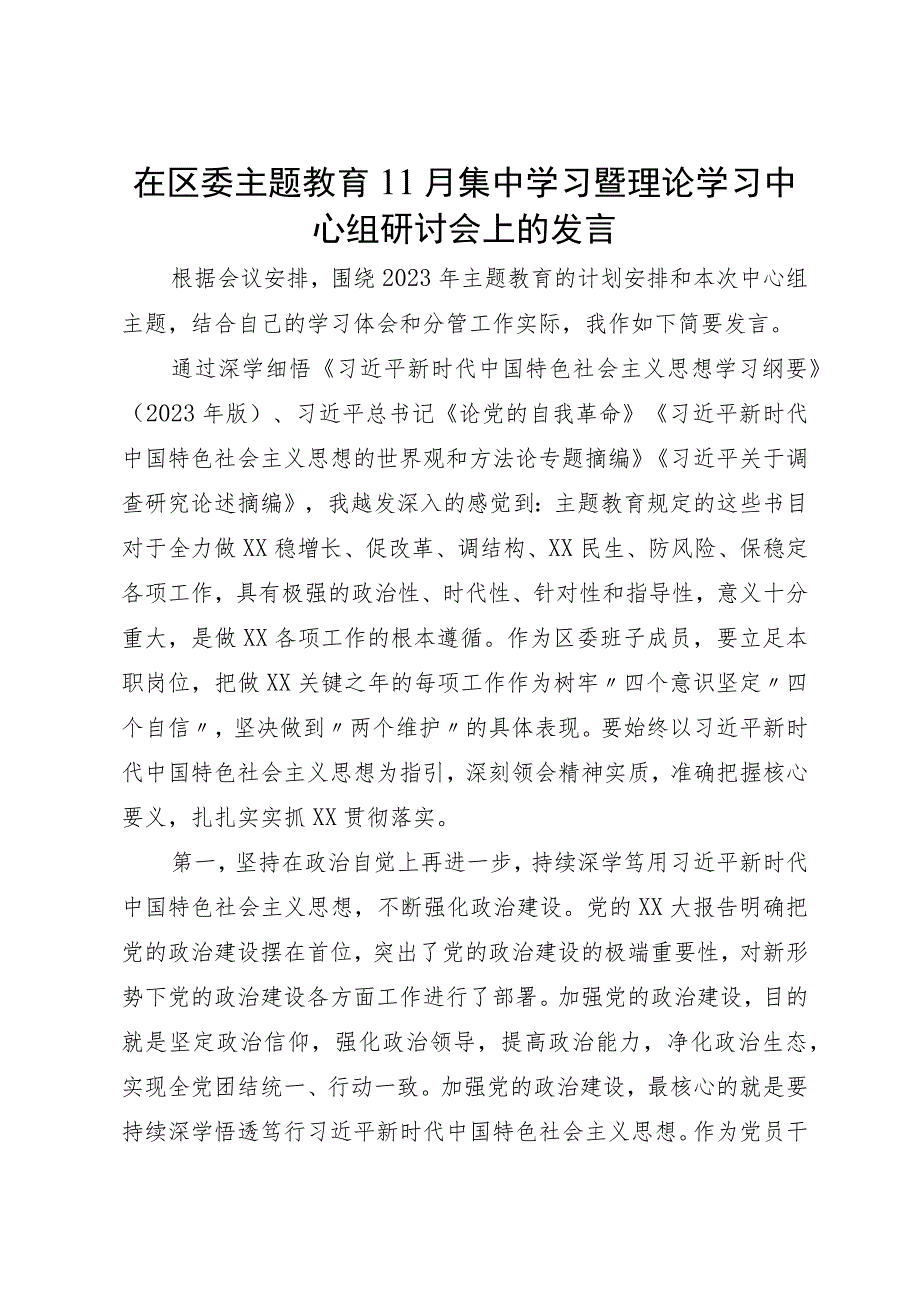 在区委主题教育11月集中学习暨理论学习中心组研讨会上的发言

根据会议安排，围绕2023年主题教育的计划安排和本次中心组主题，结合自己的学习体会和分管工作实际，我作如下简要发言。

通过深学细悟《习近平新时代中国特色社会主义思想学习纲要》（2023年版）、习近平总书记《论党的自我革命》《习近平新时代中国特色社会主义思想的世界观和方法论专题摘编》《习近平关于调查研究论述摘编》，我越发深入的感觉到：主题教育规定的这些书目对于全力做XX稳增长、促改革、调结构、XX民生、防风险、保稳定各项工作，具有极强的政治性、时代性、针对性和指导性，意义十分重大，是做XX各项工作的根本遵循。作为区委班子成员，要立足本职岗位，把做XX关键之年的每项工作作为树牢〃四个意识坚定〃四个自信〃，坚决做到〃两个维护〃的具体表现。要始终以习近平新时代中国特色社会主义思想为指引，深刻领会精神实质，准确把握核心要义，扎扎实实抓XX贯彻落实。

第一，坚持在政治自觉上再进一步，持续深学笃用习近平新时代中国特色社会主义思想，不断强化政治建设。党的XX大报告明确把党的政治建设摆在首位，突出了党的政治建设的极端重要性，对新形势下党的政治建设各方面工作进行了部署。加强党的政治建设，目的就是坚定政治信仰，强化政治领导，提高政治能力，净化政治生态，实现全党团结统一、行动一致。加强党的政治建设，最核心的就是要持续深学悟透笃行习近平新时代中国特色社会主义思想。作为党员干